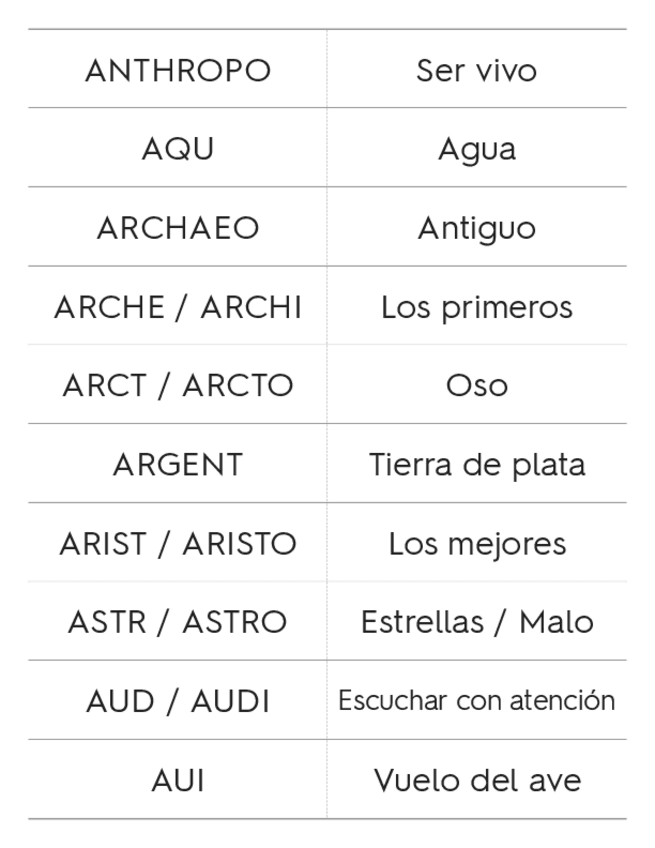 | ANTHROPO | Ser vivo |
|---|---|
| AQU | Agua |
| ARCHAEO | Antiguo |
| ARCHE / ARCHI | Los primeros |
| ARCT / ARCTO | Oso |
| ARGENT | Tierra de plata |
| ARIST / ARISTO | Los mejores |
| ASTR / ASTRO | Estrellas / Malo |
| AUD / AUDI | Escuchar con atención |
| AUI | Vuelo del ave |